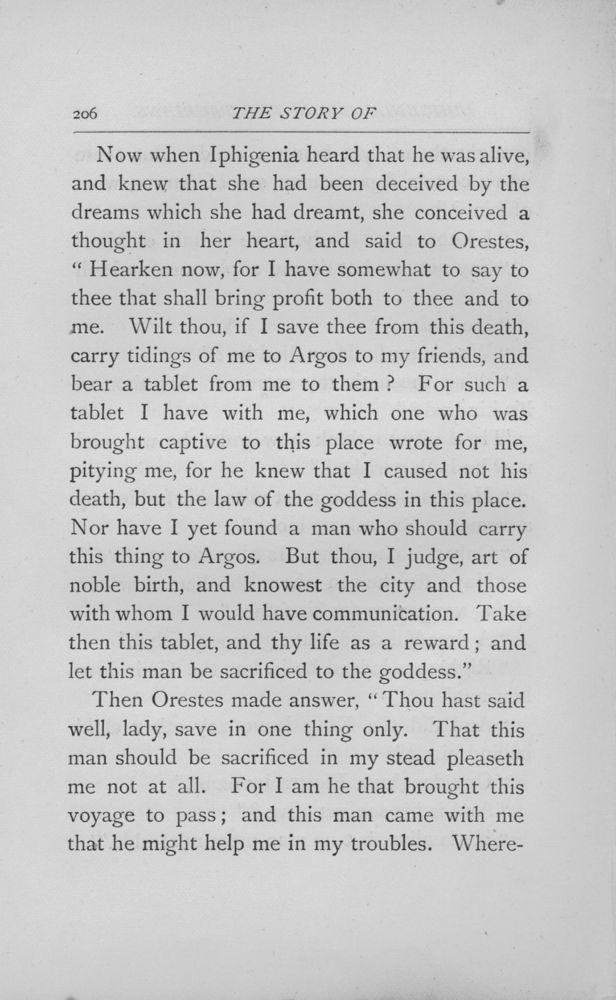 206 THE STORY OF

Now when Iphigenia heard that he was alive, and knew that she had been deceived by the dreams which she had dreamt, she conceived a thought in her heart, and said to Orestes, "Hearken now, for I have somewhat to say to thee that shall bring profit both to thee and to me. Wilt thou, if I save thee from this death, carry tidings of me to Argos to my friends, and bear a tablet from me to them? For such a tablet I have with me, which one who was brought captive to this place wrote for me, pitying me, for he knew that I caused not his death, but the law of the goddess in this place. Nor have I yet found a man who should carry this thing to Argos. But thou, I judge, art of noble birth, and knowest the city and those with whom I would have communication. Take then this tablet, and thy life as a reward; and let this man be sacrificed to the goddess."

Then Orestes made answer, "Thou hast said well, lady, save in one thing only. That this man should be sacrificed in my stead pleaseth me not at all. For I am he that brought this voyage to pass; and this man came with me that he might help me in my troubles. Where-